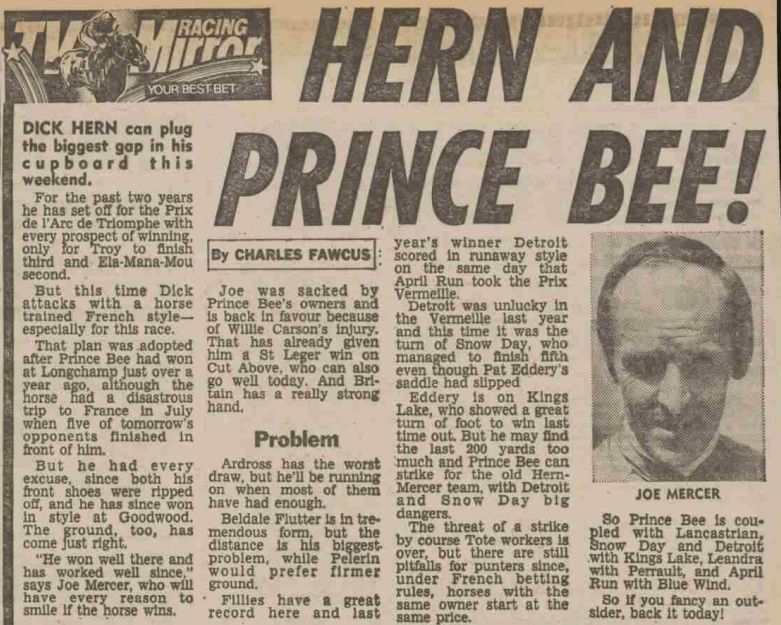 TV RACING Mirror YOUR BEST BET

HERN AND PRINCE BEE!

DICK HERN can plug the biggest gap in his cupboard this weekend.

For the past two years he has set off for the Prix de l'Arc de Triomphe with every prospect of winning, only for Troy to finish third and Ela-Mana-Mou second.

But this time Dick attacks with a horse trained French style—especially for this race.

That plan was adopted after Prince Bee had won at Longchamp just over a year ago, although the horse had a disastrous trip to France in July when five of tomorrow's opponents finished in front of him.

But he had every excuse, since both his front shoes were ripped off, and he has since won in style at Goodwood. The ground, too, has come just right.

"He won well there and has worked well since," says Joe Mercer, who will have every reason to smile if the horse wins.

By CHARLES FAWCUS

Joe was sacked by Prince Bee's owners and is back in favour because of Willie Carson's injury. That has already given him a St Leger win on Cut Above, who can also go well today. And Britain has a really strong hand.

Problem

Ardross has the worst draw, but he'll be running on when most of them have had enough.

Beldale Flutter is in tremendous form, but the distance is his biggest problem, while Pelerin would prefer firmer ground.

Fillies have a great record here and last year's winner Detroit scored in runaway style on the same day that April Run took the Prix Vermeille.

Detroit was unlucky in the Vermeille last year and this time it was the turn of Snow Day, who managed to finish fifth even though Pat Eddery's saddle had slipped

Eddery is on Kings Lake, who showed a great turn of foot to win last time out. But he may find the last 200 yards too much and Prince Bee can strike for the old Hern-Mercer team, with Detroit and Snow Day big dangers.

The threat of a strike by course Tote workers is over, but there are still pitfalls for punters since, under French betting rules, horses with the same owner start at the same price.

JOE MERCER

So Prince Bee is coupled with Lancastrian, Snow Day and Detroit with Kings Lake, Leandra with Perrault, and April Run with Blue Wind.

So if you fancy an outsider, back it today!